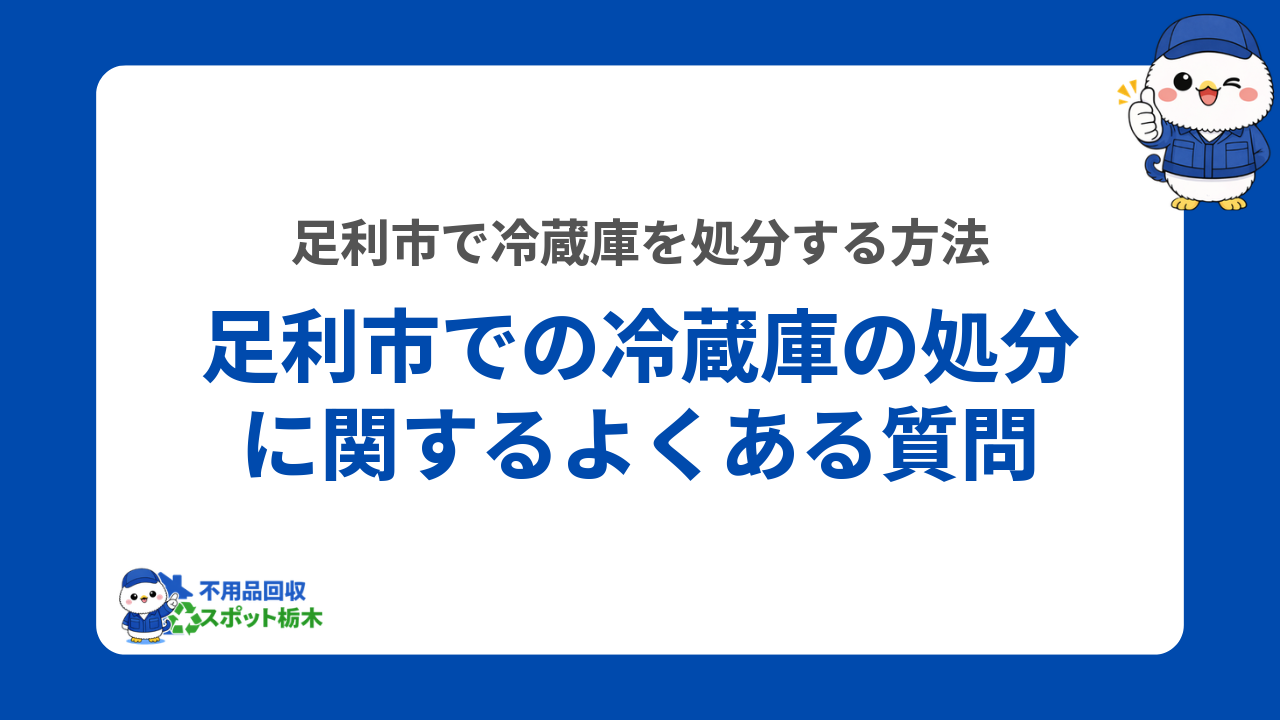 足利市で冷蔵庫を処分する方法

足利市での冷蔵庫の処分に関するよくある質問

不用品回収
スポット栃木